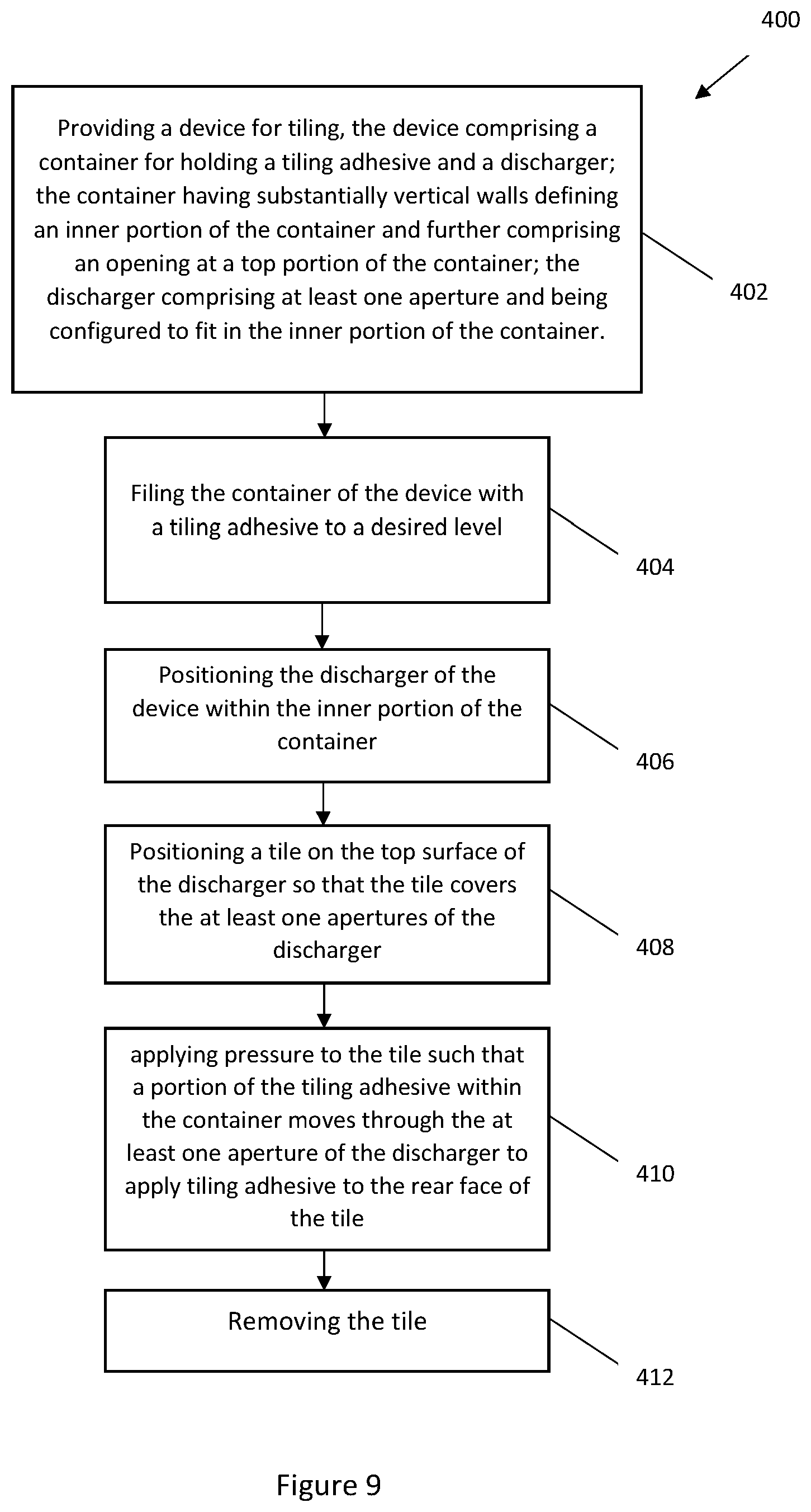 400

Providing a device for tiling, the device comprising a container for holding a tiling adhesive and a discharger; the container having substantially vertical walls defining an inner portion of the container and further comprising an opening at a top portion of the container; the discharger comprising at least one aperture and being configured to fit in the inner portion of the container.

402

Filing the container of the device with a tiling adhesive to a desired level

404

Positioning the discharger of the device within the inner portion of the container

406

Positioning a tile on the top surface of the discharger so that the tile covers the at least one apertures of the discharger

408

applying pressure to the tile such that a portion of the tiling adhesive within the container moves through the at least one aperture of the discharger to apply tiling adhesive to the rear face of the tile

410

Removing the tile

412

Figure 9